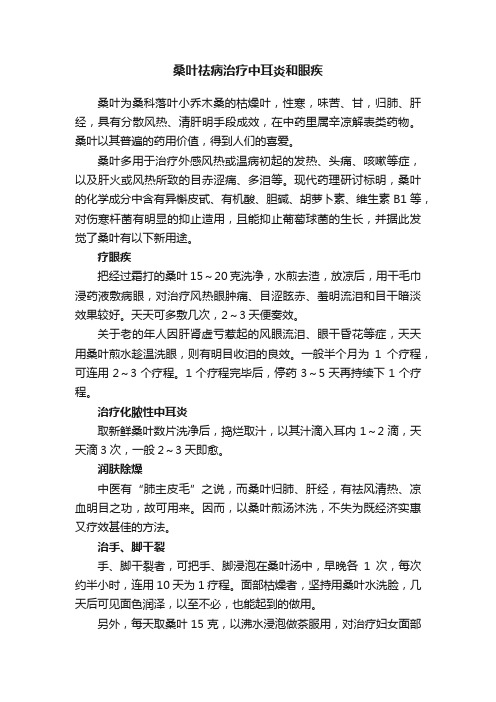 桑叶祛病治疗中耳炎和眼疾

桑叶为桑科落叶小乔木桑的枯燥叶，性寒，味苦、甘，归肺、肝经，具有分散风热、清肝明手段成效，在中药里属辛凉解表类药物。桑叶以其普遍的药用价值，得到人们的喜爱。

桑叶多用于治疗外感风热或温病初起的发热、头痛、咳嗽等症，以及肝火或风热所致的目赤涩痛、多泪等。现代药理研讨标明，桑叶的化学成分中含有异槲皮甙、有机酸、胆碱、胡萝卜素、维生素 B1 等，对伤寒杆菌有明显的抑止造用，且能抑止葡萄球菌的生长，并据此发觉了桑叶有以下新用途。

疗眼疾

把经过霜打的桑叶 15～20 克洗净，水煎去渣，放凉后，用干毛巾浸药液敷病眼，对治疗风热眼肿痛、目涩眩赤、羞明流泪和目干暗淡效果较好。天天可多敷几次，2～3 天便奏效。

关于老的年人因肝肾虚亏惹起的风眼流泪、眼干昏花等症，天天用桑叶煎水趁温洗眼，则有明目收泪的良效。一般半个月为 1 个疗程，可连用 2～3 个疗程。1 个疗程完毕后，停药 3～5 天再持续下 1 个疗程。

治疗化脓性中耳炎

取新鲜桑叶数片洗净后，捣烂取汁，以其汁滴入耳内 1～2 滴，天天滴 3 次，一般 2～3 天即愈。

润肤除燥

中医有“肺主皮毛”之说，而桑叶归肺、肝经，有祛风清热、凉血明目之功，故可用来。因而，以桑叶煎汤沐洗，不失为既经济实惠又疗效甚佳的方法。

治手、脚干裂

手、脚干裂者，可把手、脚浸泡在桑叶汤中，早晚各 1 次，每次约半小时，连用 10 天为 1 疗程。面部枯燥者，坚持用桑叶水洗脸，几天后可见面色润泽，以至不必，也能起到的做用。

另外，每天取桑叶 15 克，以沸水浸泡做茶服用，对治疗妇女面部